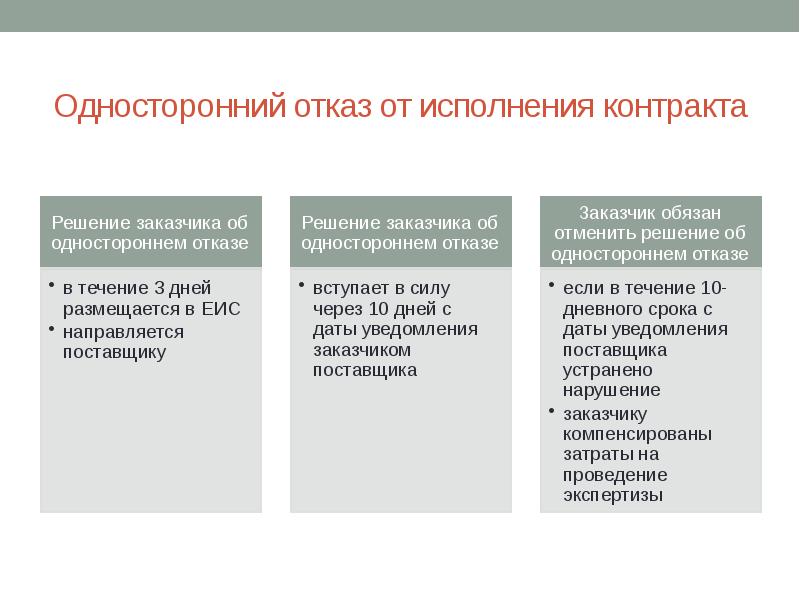 Односторонний отказ от исполнения контракта

Решение заказчика об одностороннем отказе

• в течение 3 дней размещается в ЕИС
• направляется поставщику

Решение заказчика об одностороннем отказе

• вступает в силу через 10 дней с даты уведомления заказчиком поставщика

Заказчик обязан отменить решение об одностороннем отказе

• если в течение 10-дневного срока с даты уведомления поставщика устранено нарушение
• заказчику компенсированы затраты на проведение экспертизы